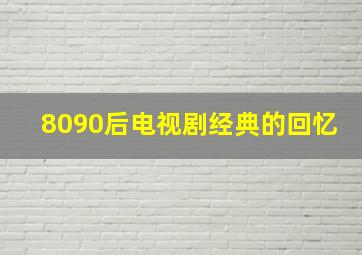 8090后电视剧经典的回忆